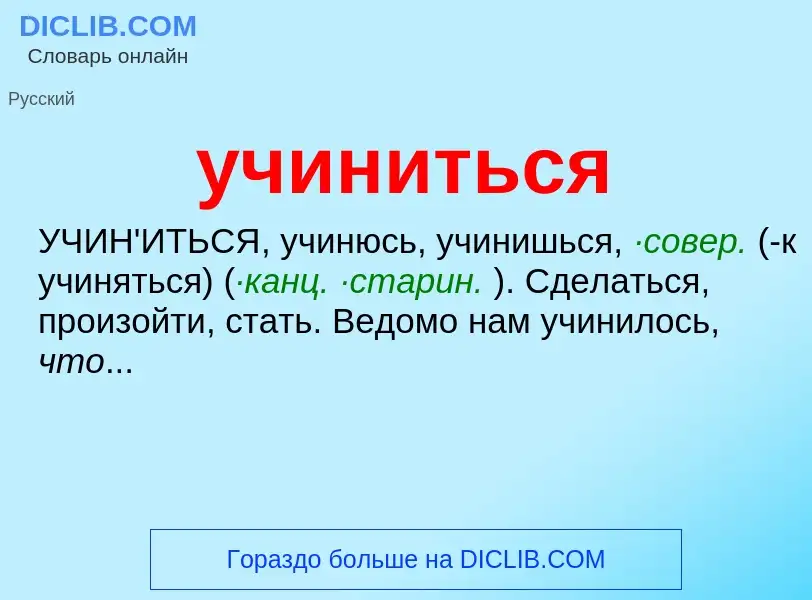 DICLIB.COM
Словарь онлайн

Русский

учиниться

УЧИН'ИТЬСЯ, учинюсь, учинишься, ·совер. (-к учиняться) (·канц. ·старин. ). Сделаться, произойти, стать. Ведомо нам учинилось, что...

Гораздо больше на DICLIB.COM